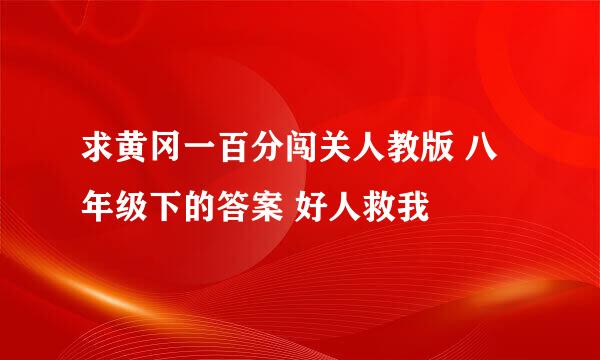 求黄冈一百分闯关人教版 八年级下的答案 好人救我